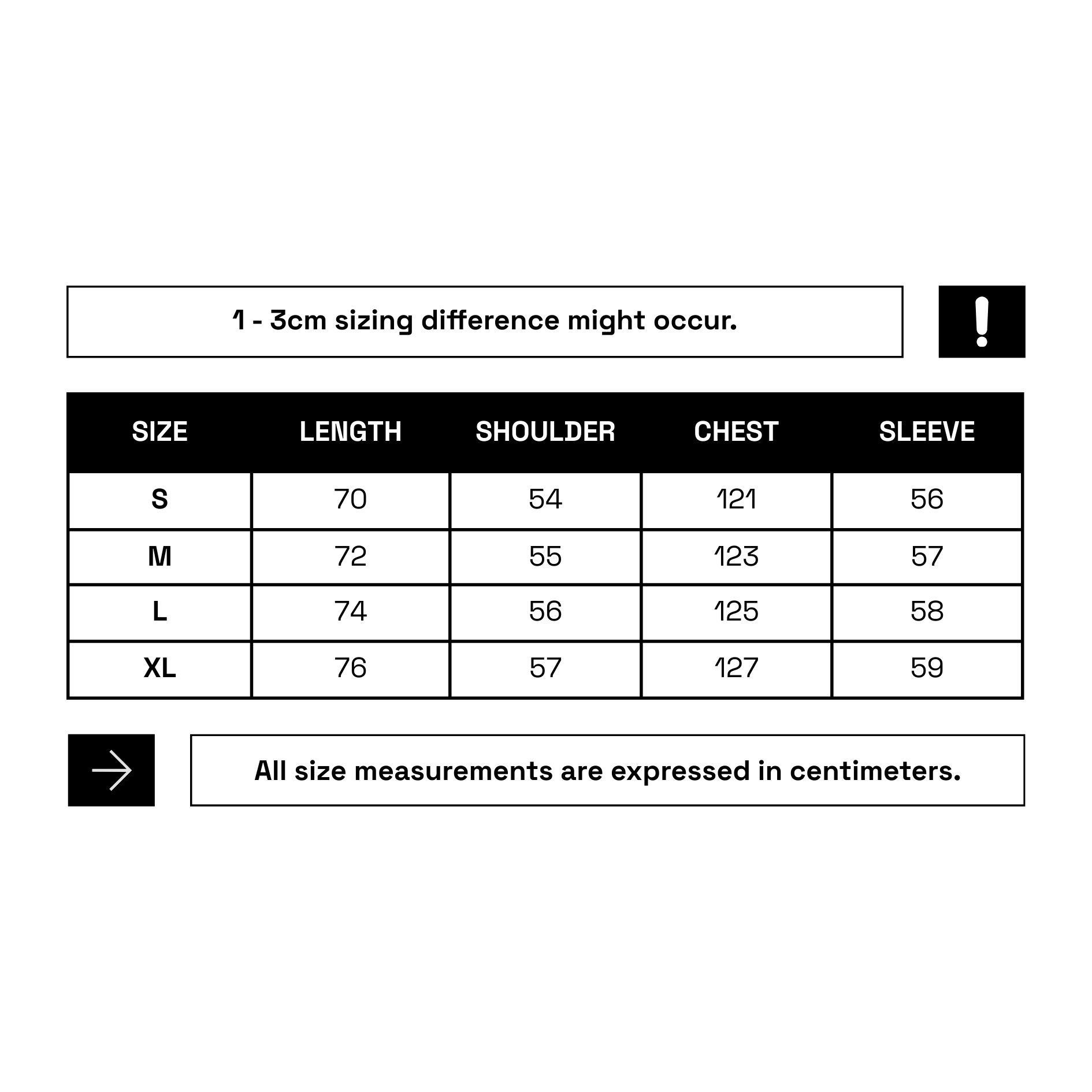 1 - 3cm sizing difference might occur.

!

| SIZE | LENGTH | SHOULDER | CHEST | SLEEVE |
|---|---|---|---|---|
| S | 70 | 54 | 121 | 56 |
| M | 72 | 55 | 123 | 57 |
| L | 74 | 56 | 125 | 58 |
| XL | 76 | 57 | 127 | 59 |

All size measurements are expressed in centimeters.